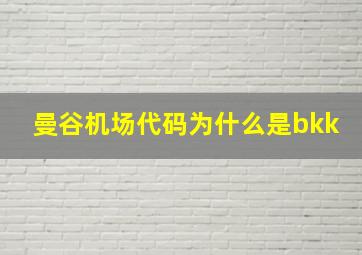 曼谷机场代码为什么是bkk